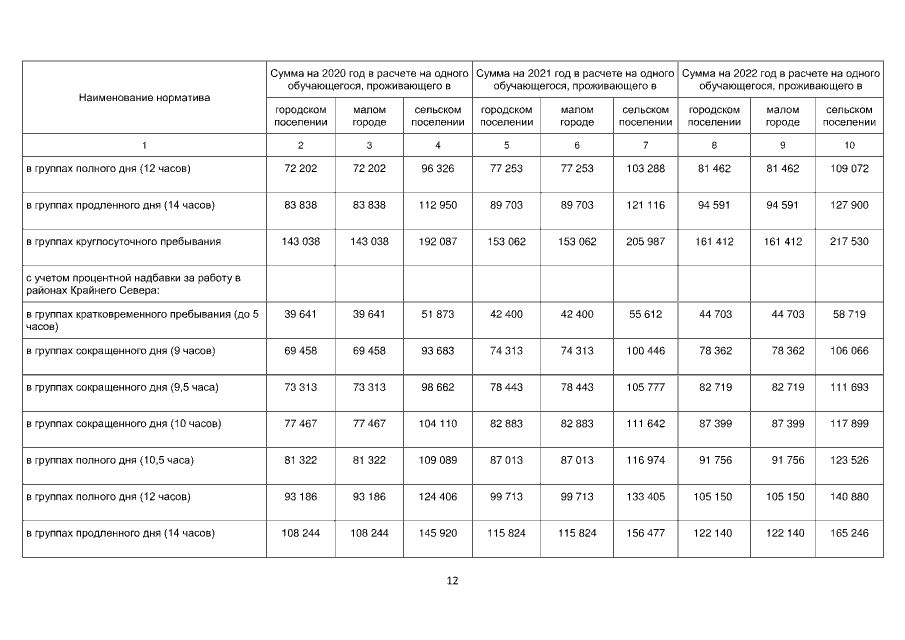 | Наименование норматива | Сумма на 2020 год в расчете на одного обучающегося, проживающего в | | | Сумма на 2021 год в расчете на одного обучающегося, проживающего в | | | Сумма на 2022 год в расчете на одного обучающегося, проживающего в | | |
|---|---|---|---|---|---|---|---|---|---|
| | городском поселении | малом городе | сельском поселении | городском поселении | малом городе | сельском поселении | городском поселении | малом городе | сельском поселении |
| 1 | 2 | 3 | 4 | 5 | 6 | 7 | 8 | 9 | 10 |
| в группах полного дня (12 часов) | 72 202 | 72 202 | 96 326 | 77 253 | 77 253 | 103 288 | 81 462 | 81 462 | 109 072 |
| в группах продленного дня (14 часов) | 83 838 | 83 838 | 112 950 | 89 703 | 89 703 | 121 116 | 94 591 | 94 591 | 127 900 |
| в группах круглосуточного пребывания | 143 038 | 143 038 | 192 087 | 153 062 | 153 062 | 205 987 | 161 412 | 161 412 | 217 530 |
| с учетом процентной надбавки за работу в районах Крайнего Севера: | | | | | | | | | |
| в группах кратковременного пребывания (до 5 часов) | 39 641 | 39 641 | 51 873 | 42 400 | 42 400 | 55 612 | 44 703 | 44 703 | 58 719 |
| в группах сокращенного дня (9 часов) | 69 458 | 69 458 | 93 683 | 74 313 | 74 313 | 100 446 | 78 362 | 78 362 | 106 066 |
| в группах сокращенного дня (9,5 часа) | 73 313 | 73 313 | 98 662 | 78 443 | 78 443 | 105 777 | 82 719 | 82 719 | 111 693 |
| в группах сокращенного дня (10 часов) | 77 467 | 77 467 | 104 110 | 82 883 | 82 883 | 111 642 | 87 399 | 87 399 | 117 899 |
| в группах полного дня (10,5 часа) | 81 322 | 81 322 | 109 089 | 87 013 | 87 013 | 116 974 | 91 756 | 91 756 | 123 526 |
| в группах полного дня (12 часов) | 93 186 | 93 186 | 124 406 | 99 713 | 99 713 | 133 405 | 105 150 | 105 150 | 140 880 |
| в группах продленного дня (14 часов) | 108 244 | 108 244 | 145 920 | 115 824 | 115 824 | 156 477 | 122 140 | 122 140 | 165 246 |

12